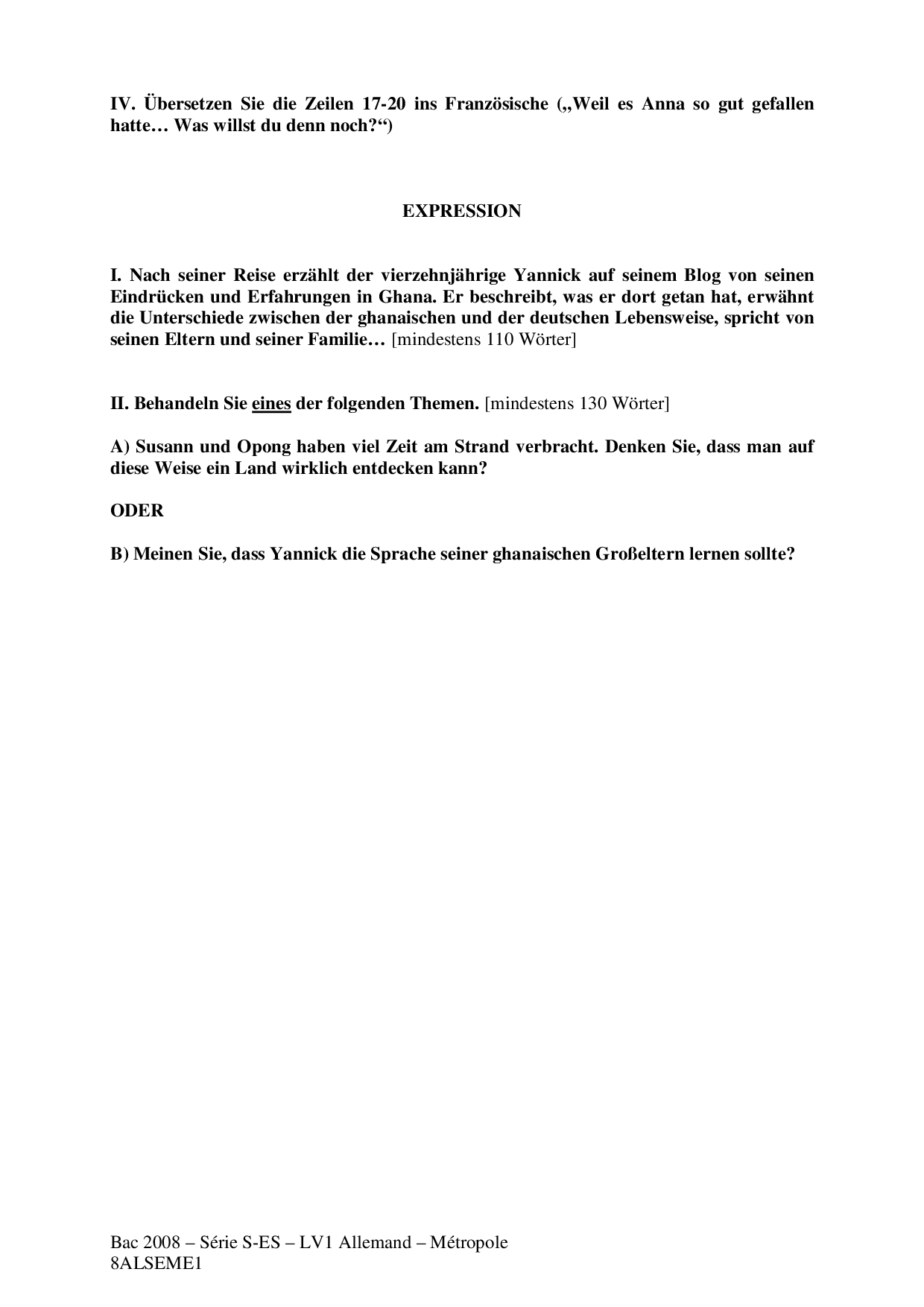 IV. Übersetzen Sie die Zeilen 17-20 ins Französische („Weil es Anna so gut gefallen hatte… Was willst du denn noch?“)

EXPRESSION

I. Nach seiner Reise erzählt der vierzehnjährige Yannick auf seinem Blog von seinen Eindrücken und Erfahrungen in Ghana. Er beschreibt, was er dort getan hat, erwähnt die Unterschiede zwischen der ghanaischen und der deutschen Lebensweise, spricht von seinen Eltern und seiner Familie… [mindestens 110 Wörter]

II. Behandeln Sie eines der folgenden Themen. [mindestens 130 Wörter]

A) Susann und Opong haben viel Zeit am Strand verbracht. Denken Sie, dass man auf diese Weise ein Land wirklich entdecken kann?

ODER

B) Meinen Sie, dass Yannick die Sprache seiner ghanaischen Großeltern lernen sollte?

Bac 2008 – Série S-ES – LV1 Allemand – Métropole
8ALSEME1